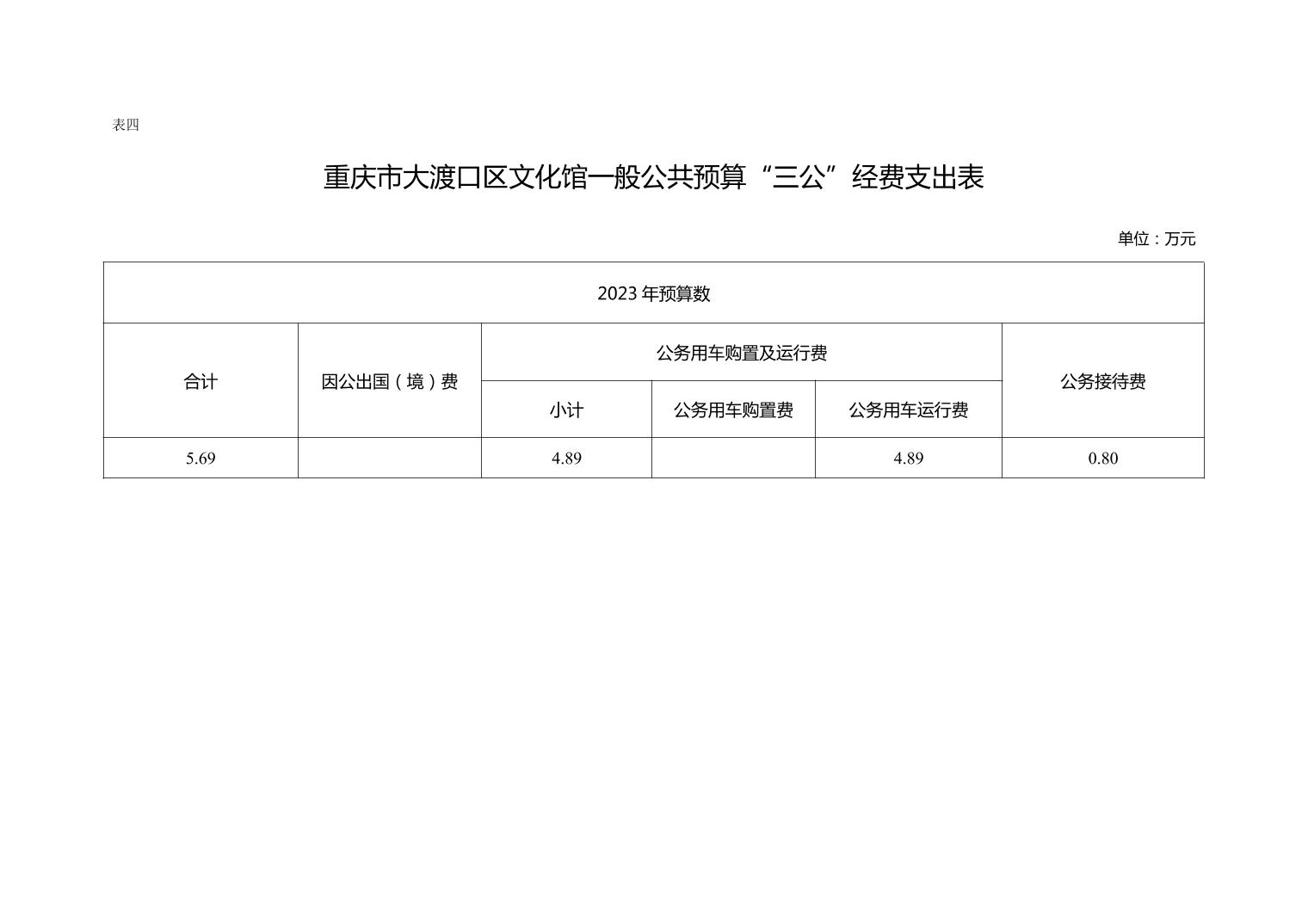 表四

重庆市大渡口区文化馆一般公共预算“三公”经费支出表

单位：万元

| 2023年预算数 | | | | | |
|---|---|---|---|---|---|
| 合计 | 因公出国（境）费 | 公务用车购置及运行费 | | | 公务接待费 |
| | | 小计 | 公务用车购置费 | 公务用车运行费 | |
| 5.69 | | 4.89 | | 4.89 | 0.80 |